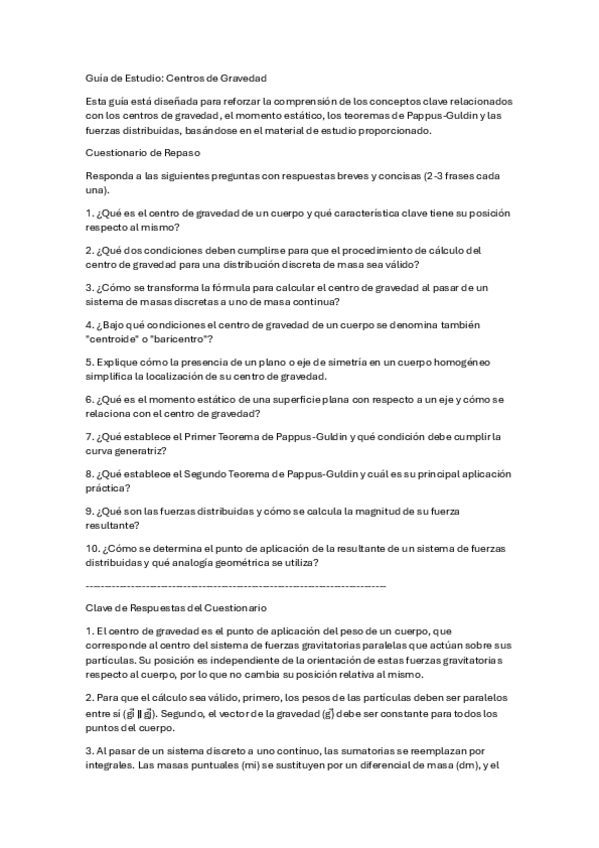 Guía de Estudio: Centros de Gravedad

Esta guía está diseñada para reforzar la comprensión de los conceptos clave relacionados con los centros de gravedad, el momento estático, los teoremas de Pappus-Guldin y las fuerzas distribuidas, basándose en el material de estudio proporcionado.

Cuestionario de Repaso

Responda a las siguientes preguntas con respuestas breves y concisas (2-3 frases cada una).

1. ¿Qué es el centro de gravedad de un cuerpo y qué característica clave tiene su posición respecto al mismo?

2. ¿Qué dos condiciones deben cumplirse para que el procedimiento de cálculo del centro de gravedad para una distribución discreta de masa sea válido?

3. ¿Cómo se transforma la fórmula para calcular el centro de gravedad al pasar de un sistema de masas discretas a uno de masa continua?

4. ¿Bajo qué condiciones el centro de gravedad de un cuerpo se denomina también "centroide" o "baricentro"?

5. Explique cómo la presencia de un plano o eje de simetría en un cuerpo homogéneo simplifica la localización de su centro de gravedad.

6. ¿Qué es el momento estático de una superficie plana con respecto a un eje y cómo se relaciona con el centro de gravedad?

7. ¿Qué establece el Primer Teorema de Pappus-Guldin y qué condición debe cumplir la curva generatriz?

8. ¿Qué establece el Segundo Teorema de Pappus-Guldin y cuál es su principal aplicación práctica?

9. ¿Qué son las fuerzas distribuidas y cómo se calcula la magnitud de su fuerza resultante?

10. ¿Cómo se determina el punto de aplicación de la resultante de un sistema de fuerzas distribuidas y qué analogía geométrica se utiliza?

--------------------------------------------------------------------------------

Clave de Respuestas del Cuestionario

1. El centro de gravedad es el punto de aplicación del peso de un cuerpo, que corresponde al centro del sistema de fuerzas gravitatorias paralelas que actúan sobre sus partículas. Su posición es independiente de la orientación de estas fuerzas gravitatorias respecto al cuerpo, por lo que no cambia su posición relativa al mismo.

2. Para que el cálculo sea válido, primero, los pesos de las partículas deben ser paralelos entre sí ($\vec{g_i} \parallel \vec{g_j}$). Segundo, el vector de la gravedad ($\vec{g}$) debe ser constante para todos los puntos del cuerpo.

3. Al pasar de un sistema discreto a uno continuo, las sumatorias se reemplazan por integrales. Las masas puntuales (mi) se sustituyen por un diferencial de masa (dm), y el